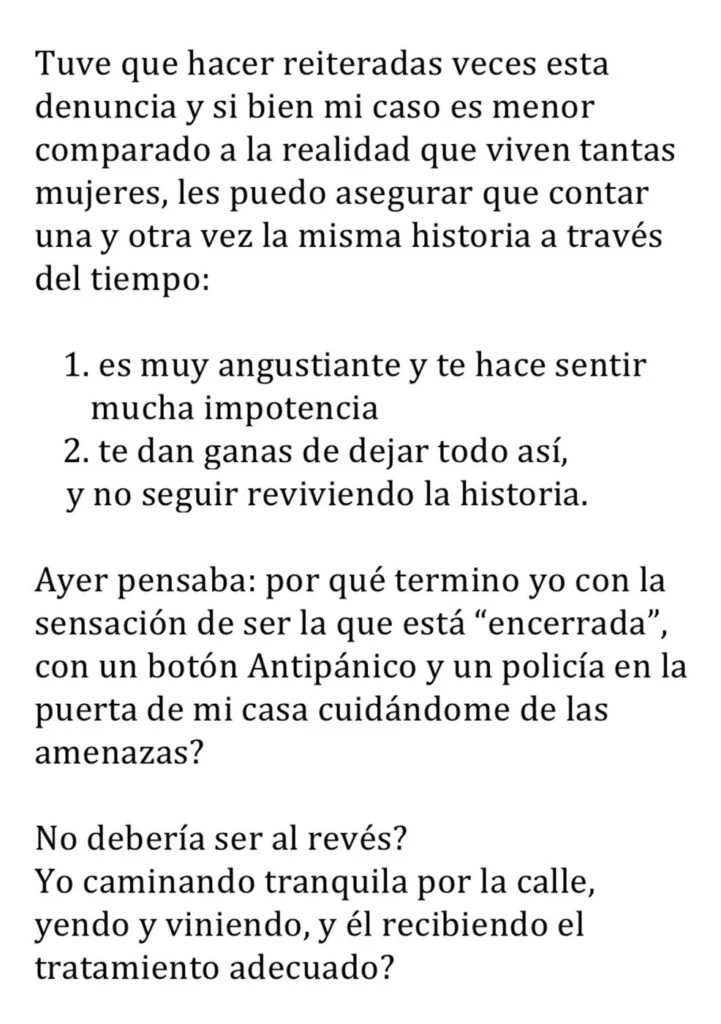 Tuve que hacer reiteradas veces esta denuncia y si bien mi caso es menor comparado a la realidad que viven tantas mujeres, les puedo asegurar que contar una y otra vez la misma historia a través del tiempo:

1. es muy angustiante y te hace sentir mucha impotencia
2. te dan ganas de dejar todo así, y no seguir reviviendo la historia.

Ayer pensaba: por qué termino yo con la sensación de ser la que está “encerrada”, con un botón Antipánico y un policía en la puerta de mi casa cuidándome de las amenazas?

No debería ser al revés?
Yo caminando tranquila por la calle, yendo y viniendo, y él recibiendo el tratamiento adecuado?